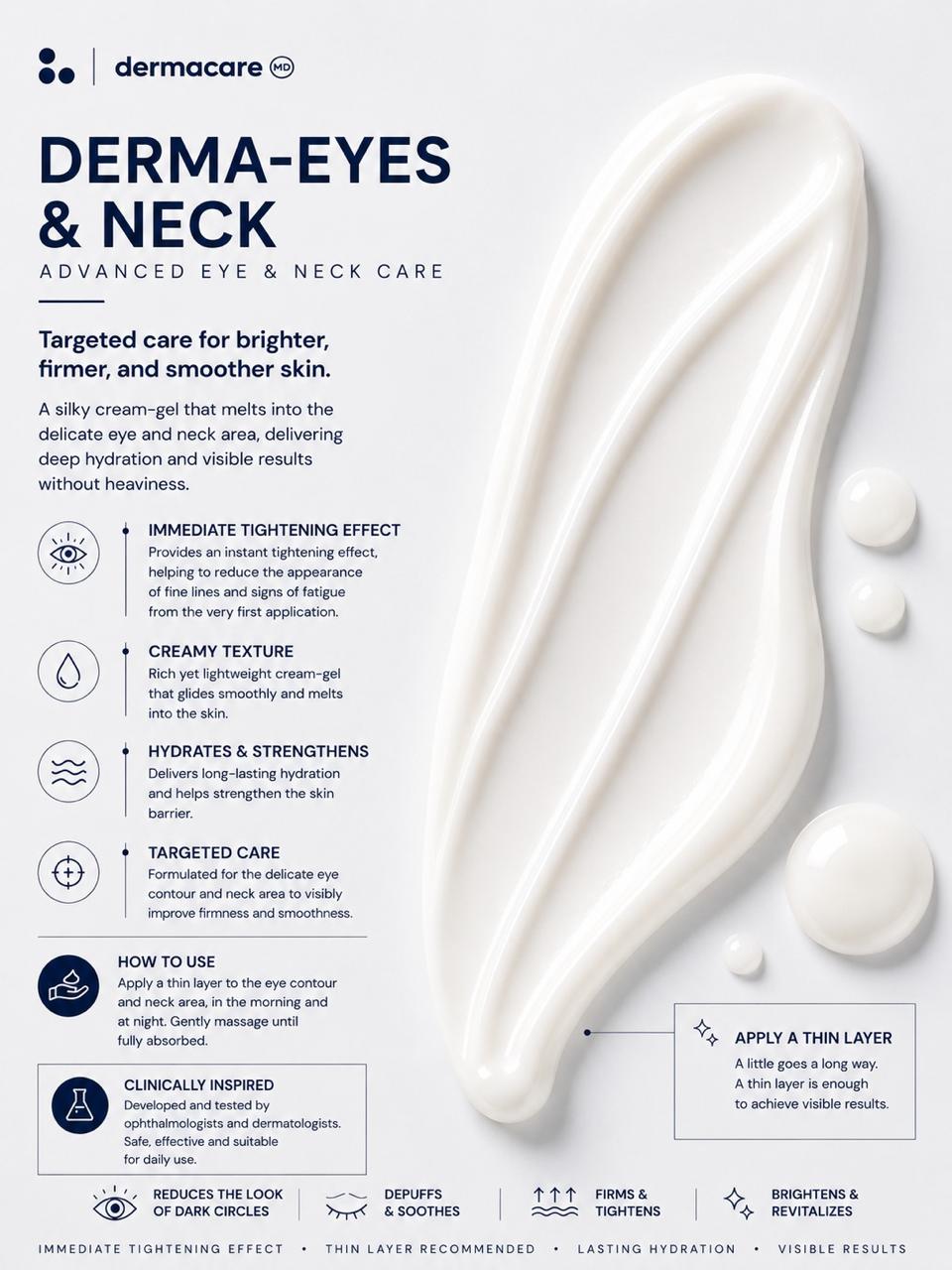 dermacare MD

DERMA-EYES & NECK

ADVANCED EYE & NECK CARE

Targeted care for brighter, firmer, and smoother skin.

A silky cream-gel that melts into the delicate eye and neck area, delivering deep hydration and visible results without heaviness.

IMMEDIATE TIGHTENING EFFECT
Provides an instant tightening effect, helping to reduce the appearance of fine lines and signs of fatigue from the very first application.

CREAMY TEXTURE
Rich yet lightweight cream-gel that glides smoothly and melts into the skin.

HYDRATES & STRENGTHENS
Delivers long-lasting hydration and helps strengthen the skin barrier.

TARGETED CARE
Formulated for the delicate eye contour and neck area to visibly improve firmness and smoothness.

HOW TO USE
Apply a thin layer to the eye contour and neck area, in the morning and at night. Gently massage until fully absorbed.

CLINICALLY INSPIRED
Developed and tested by ophthalmologists and dermatologists. Safe, effective and suitable for daily use.

APPLY A THIN LAYER
A little goes a long way. A thin layer is enough to achieve visible results.

REDUCES THE LOOK OF DARK CIRCLES

DEPUFFS & SOOTHES

FIRMS & TIGHTENS

BRIGHTENS & REVITALIZES

IMMEDIATE TIGHTENING EFFECT • THIN LAYER RECOMMENDED • LASTING HYDRATION • VISIBLE RESULTS